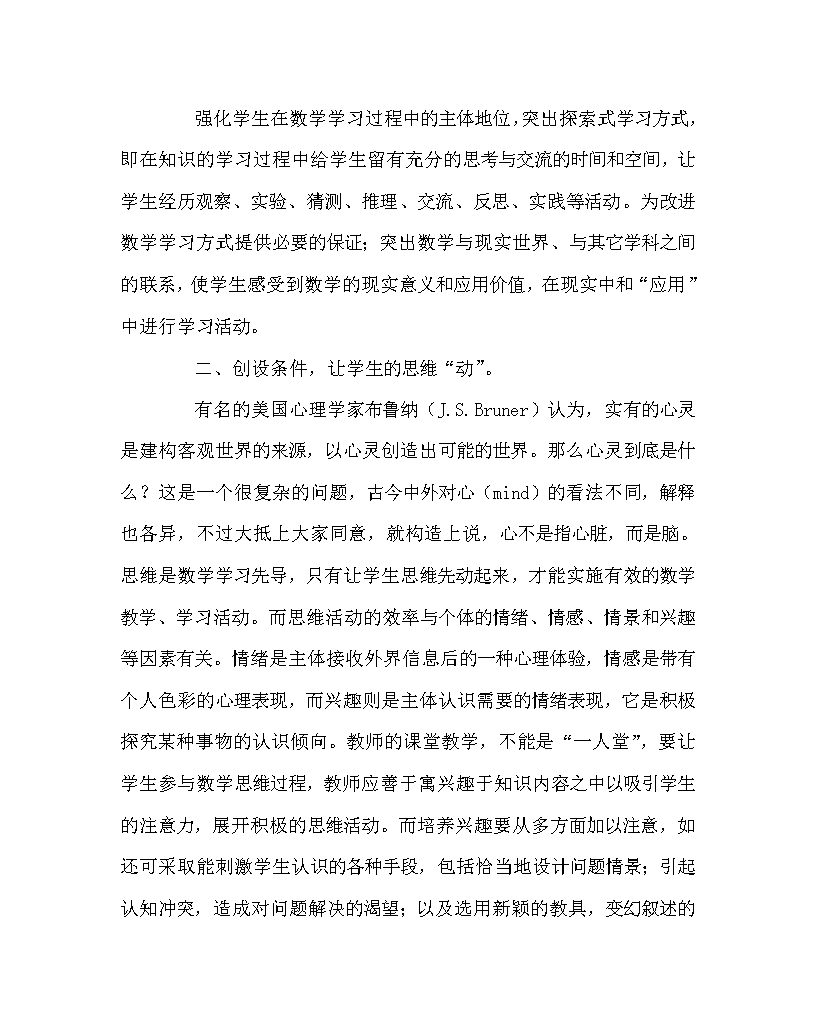 强化学生在数学学习过程中的主体地位,突出探索式学习方式,即在知识的学习过程中给学生留有充分的思考与交流的时间和空间，让学生经历观察、实验、猜测、推理、交流、反思、实践等活动。为改进数学学习方式提供必要的保证；突出数学与现实世界、与其它学科之间的联系，使学生感受到数学的现实意义和应用价值，在现实中和“应用”中进行学习活动。

二、创设条件，让学生的思维“动”。

有名的美国心理学家布鲁纳（J.S.Bruner）认为，实有的心灵是建构客观世界的来源，以心灵创造出可能的世界。那么心灵到底是什么？这是一个很复杂的问题，古今中外对心（mind）的看法不同，解释也各异，不过大抵上大家同意，就构造上说，心不是指心脏，而是脑。思维是数学学习先导，只有让学生思维先动起来，才能实施有效的数学教学、学习活动。而思维活动的效率与个体的情绪、情感、情景和兴趣等因素有关。情绪是主体接收外界信息后的一种心理体验，情感是带有个人色彩的心理表现，而兴趣则是主体认识需要的情绪表现，它是积极探究某种事物的认识倾向。教师的课堂教学，不能是“一人堂”，要让学生参与数学思维过程，教师应善于寓兴趣于知识内容之中以吸引学生的注意力，展开积极的思维活动。而培养兴趣要从多方面加以注意，如还可采取能刺激学生认识的各种手段，包括恰当地设计问题情景；引起认知冲突，造成对问题解决的渴望；以及选用新颖的教具，变幻叙述的